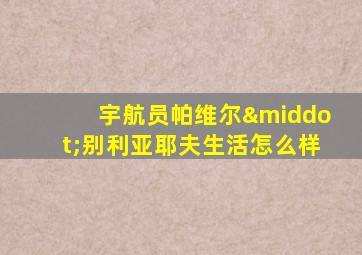 宇航员帕维尔&middot;别利亚耶夫生活怎么样